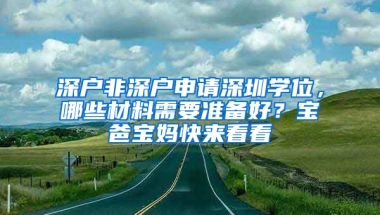 深户非深户申请深圳学位，哪些材料需要准备好？宝爸宝妈快来看看